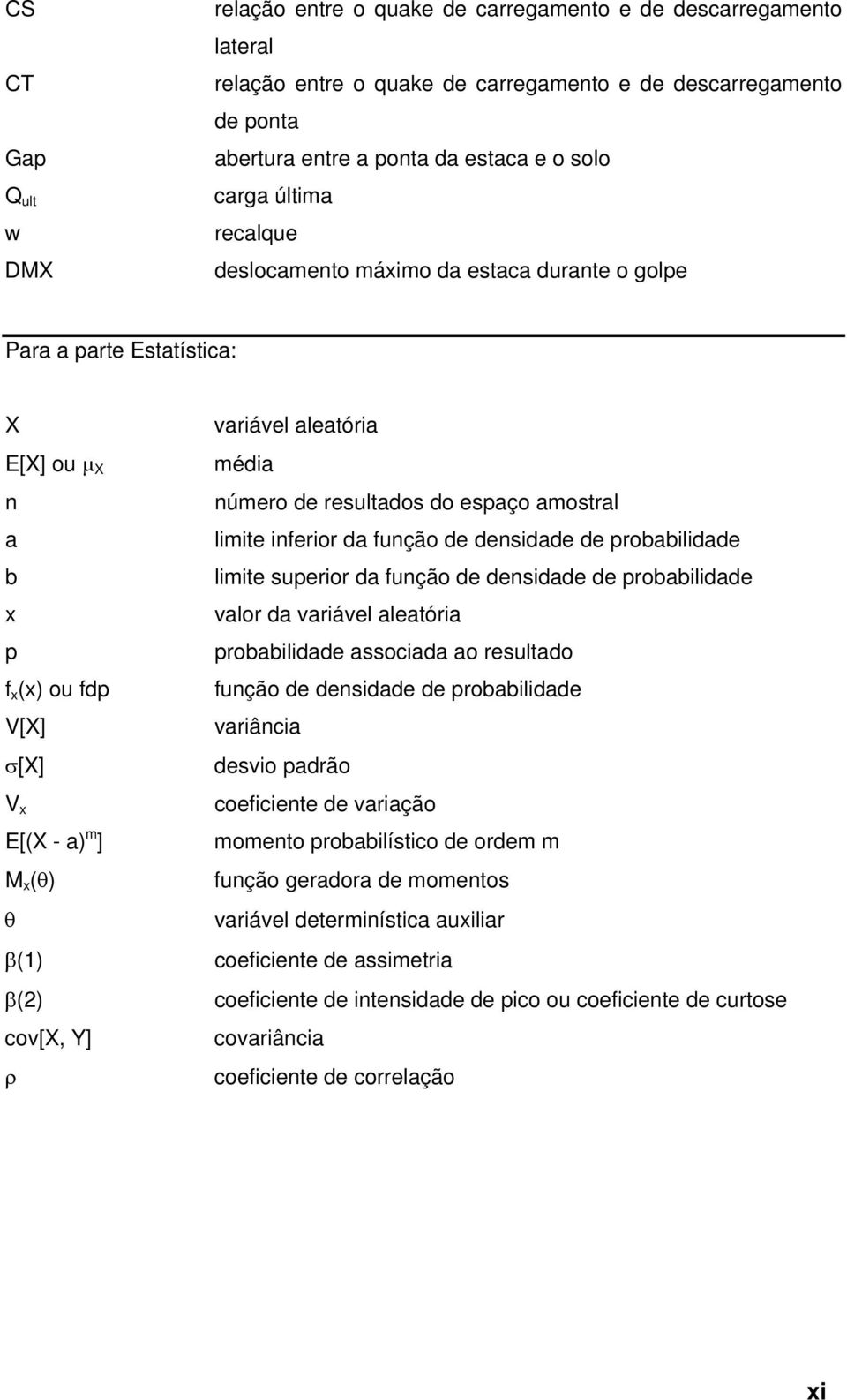 CS relação entre o quake de carregamento e de descarregamento lateral

CT relação entre o quake de carregamento e de descarregamento de ponta

Gap abertura entre a ponta da estaca e o solo

$Q_{ult}$ carga última

w recalque

DMX deslocamento máximo da estaca durante o golpe

Para a parte Estatística:

X variável aleatória

E[X] ou $\mu_X$ média

n número de resultados do espaço amostral

a limite inferior da função de densidade de probabilidade

b limite superior da função de densidade de probabilidade

x valor da variável aleatória

p probabilidade associada ao resultado

$f_x(x)$ ou fdp função de densidade de probabilidade

V[X] variância

$\sigma$[X] desvio padrão

$V_x$ coeficiente de variação

$E[(X - a)^m]$ momento probabilístico de ordem m

$M_x(\theta)$ função geradora de momentos

$\theta$ variável determinística auxiliar

$\beta(1)$ coeficiente de assimetria

$\beta(2)$ coeficiente de intensidade de pico ou coeficiente de curtose

cov[X, Y] covariância

$\rho$ coeficiente de correlação

xi